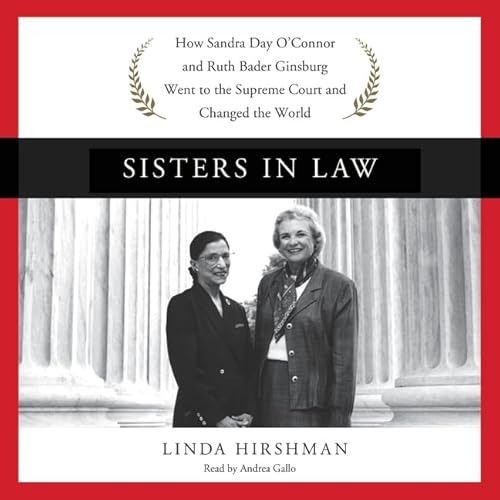 How Sandra Day O'Connor and Ruth Bader Ginsburg Went to the Supreme Court and Changed the World

SISTERS IN LAW

LINDA HIRSHMAN

Read by Andrea Gallo